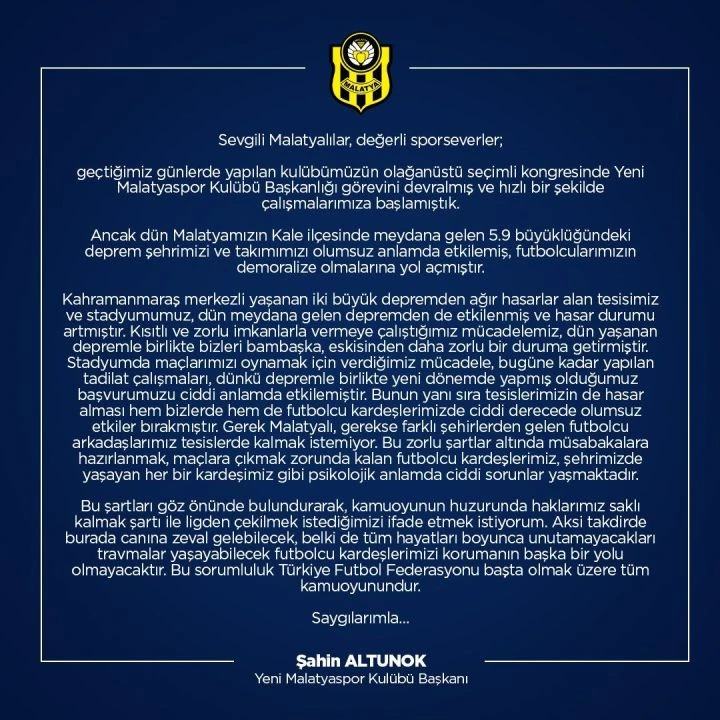 MALATYA

Sevgili Malatyalılar, değerli sporseverler;

geçtiğimiz günlerde yapılan kulübümüzün olağanüstü seçimli kongresinde Yeni Malatyaspor Kulübü Başkanlığı görevini devralmış ve hızlı bir şekilde çalışmalarımıza başlamıştık.

Ancak dün Malatyamızın Kale ilçesinde meydana gelen 5.9 büyüklüğündeki deprem şehrimizi ve takımımızı olumsuz anlamda etkilemiş, futbolcularımızın demoralize olmalarına yol açmıştır.

Kahramanmaraş merkezli yaşanan iki büyük depremden ağır hasarlar alan tesisimiz ve stadyumumuz, dün meydana gelen depremden de etkilenmiş ve hasar durumu artmıştır. Kısıtlı ve zorlu imkanlarla vermeye çalıştığımız mücadelemiz, dün yaşanan depremle birlikte bizleri bambaşka, eskisinden daha zorlu bir duruma getirmiştir. Stadyumda maçlarımızı oynamak için verdiğimiz mücadele, bugüne kadar yapılan tadilat çalışmaları, dünkü depremle birlikte yeni dönemde yapmış olduğumuz başvurumuzu ciddi anlamda etkilemiştir. Bunun yanı sıra tesislerimizin de hasar alması hem bizlerde hem de futbolcu kardeşlerimizde ciddi derecede olumsuz etkiler bırakmıştır. Gerek Malatyalı, gerekse farklı şehirlerden gelen futbolcu arkadaşlarımız tesislerde kalmak istemiyor. Bu zorlu şartlar altında müsabakalara hazırlanmak, maçlara çıkmak zorunda kalan futbolcu kardeşlerimiz, şehrimizde yaşayan her bir kardeşimiz gibi psikolojik anlamda ciddi sorunlar yaşmaktadır.

Bu şartları göz önünde bulundurarak, kamuoyunun huzurunda haklarımız saklı kalmak şartı ile ligden çekilmek istediğimizi ifade etmek istiyorum. Aksi takdirde burada canına zeval gelebilecek, belki de tüm hayatları boyunca unutamayacakları travmalar yaşayabilecek futbolcu kardeşlerimizi korumanın başka bir yolu olmayacaktır. Bu sorumluluk Türkiye Futbol Federasyonu başta olmak üzere tüm kamuoyunundur.

Saygılarımla...

Şahin ALTUNOK
Yeni Malatyaspor Kulübü Başkanı